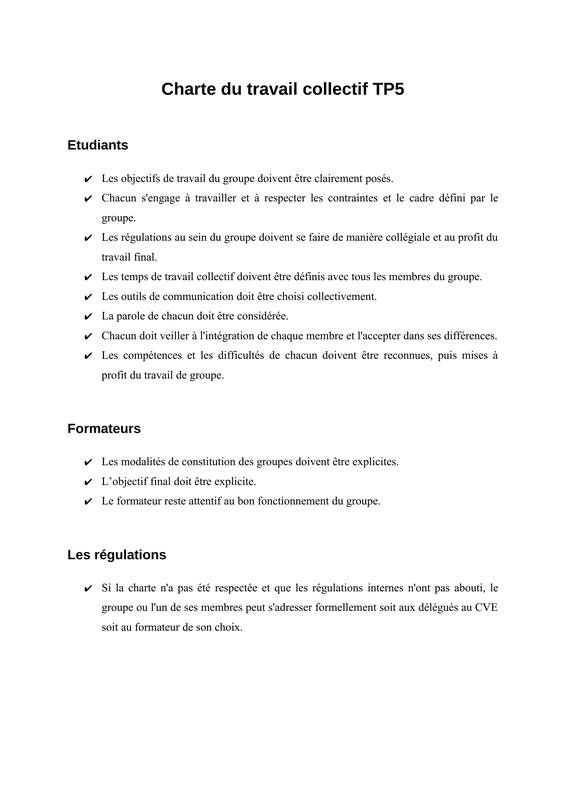 Charte du travail collectif TP5

Etudiants

✔ Les objectifs de travail du groupe doivent être clairement posés.
✔ Chacun s'engage à travailler et à respecter les contraintes et le cadre défini par le groupe.
✔ Les régulations au sein du groupe doivent se faire de manière collégiale et au profit du travail final.
✔ Les temps de travail collectif doivent être définis avec tous les membres du groupe.
✔ Les outils de communication doit être choisi collectivement.
✔ La parole de chacun doit être considérée.
✔ Chacun doit veiller à l'intégration de chaque membre et l'accepter dans ses différences.
✔ Les compétences et les difficultés de chacun doivent être reconnues, puis mises à profit du travail de groupe.

Formateurs

✔ Les modalités de constitution des groupes doivent être explicites.
✔ L'objectif final doit être explicite.
✔ Le formateur reste attentif au bon fonctionnement du groupe.

Les régulations

✔ Si la charte n'a pas été respectée et que les régulations internes n'ont pas abouti, le groupe ou l'un de ses membres peut s'adresser formellement soit aux délégués au CVE soit au formateur de son choix.